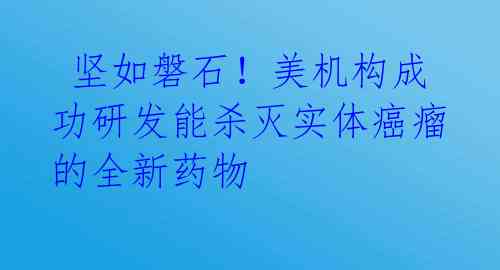 坚如磐石！美机构成功研发能杀灭实体癌瘤的全新药物